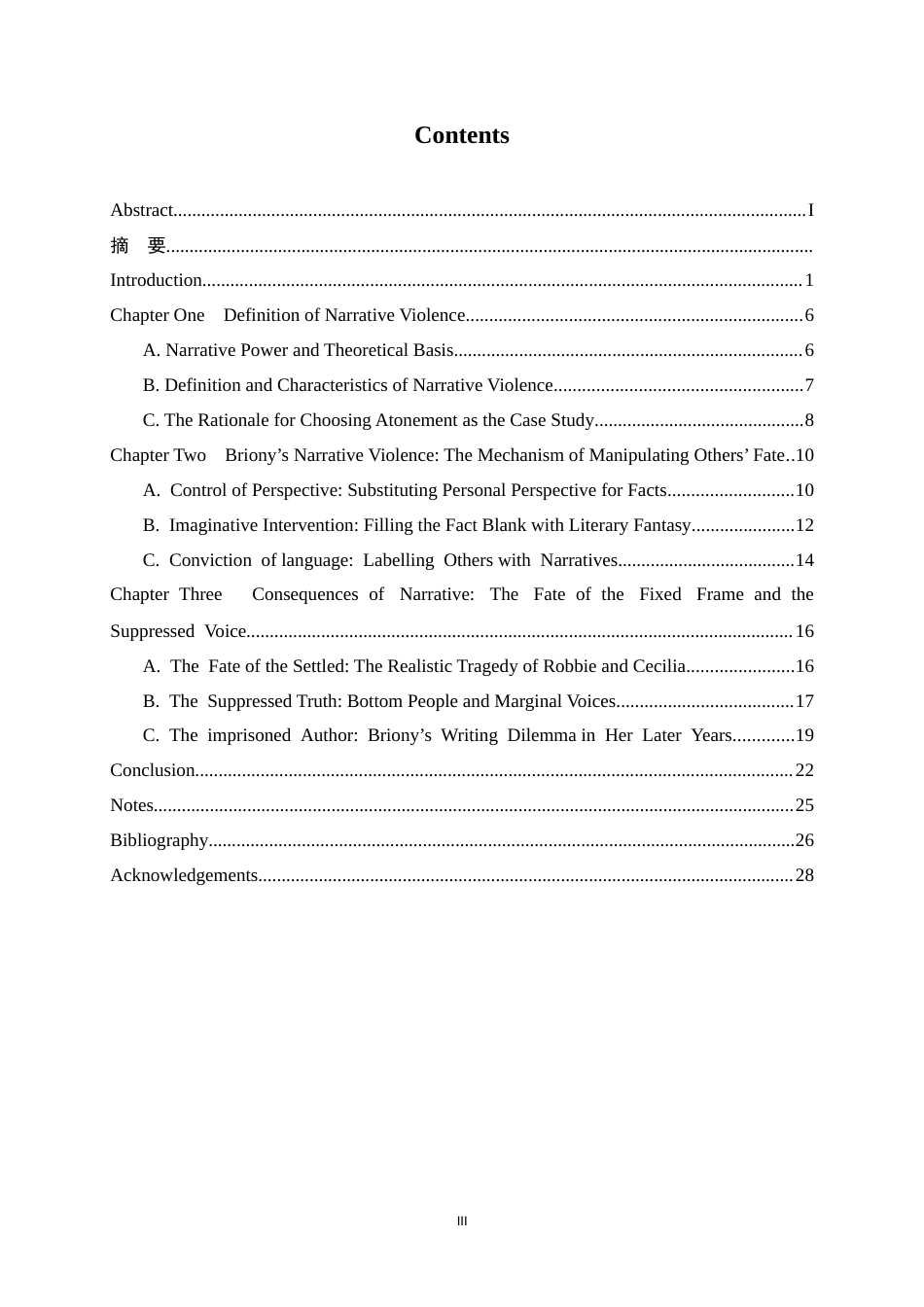 Contents

Abstract I
摘 要
Introduction 1
Chapter One Definition of Narrative Violence 6
A. Narrative Power and Theoretical Basis 6
B. Definition and Characteristics of Narrative Violence 7
C. The Rationale for Choosing Atonement as the Case Study 8
Chapter Two Briony's Narrative Violence: The Mechanism of Manipulating Others' Fate 10
A. Control of Perspective: Substituting Personal Perspective for Facts 10
B. Imaginative Intervention: Filling the Fact Blank with Literary Fantasy 12
C. Conviction of language: Labelling Others with Narratives 14
Chapter Three Consequences of Narrative: The Fate of the Fixed Frame and the Suppressed Voice 16
A. The Fate of the Settled: The Realistic Tragedy of Robbie and Cecilia 16
B. The Suppressed Truth: Bottom People and Marginal Voices 17
C. The imprisoned Author: Briony's Writing Dilemma in Her Later Years 19
Conclusion 22
Notes 25
Bibliography 26
Acknowledgements 28

III